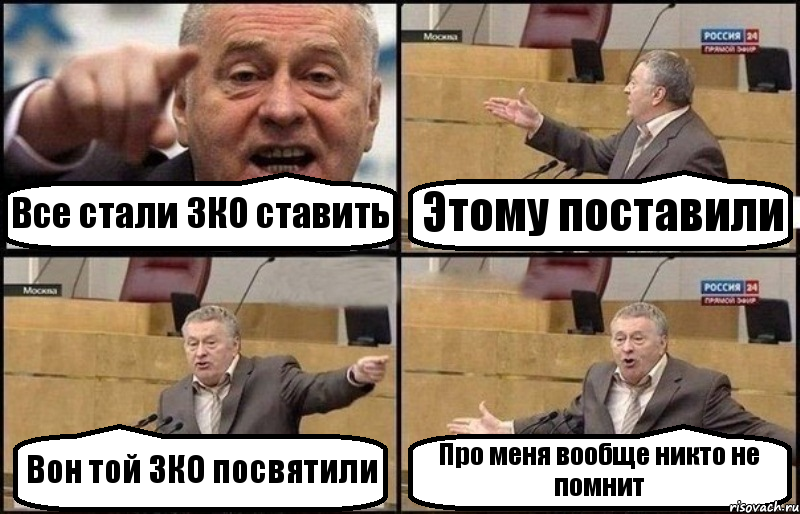 Все стали ЗКО ставить

Москва
РОССИЯ 24
ПРЯМОЙ ЭФИР
Этому поставили

Москва
Вон той ЗКО посвятили

РОССИЯ 24
ПРЯМОЙ ЭФИР
Про меня вообще никто не помнит

risovach.ru